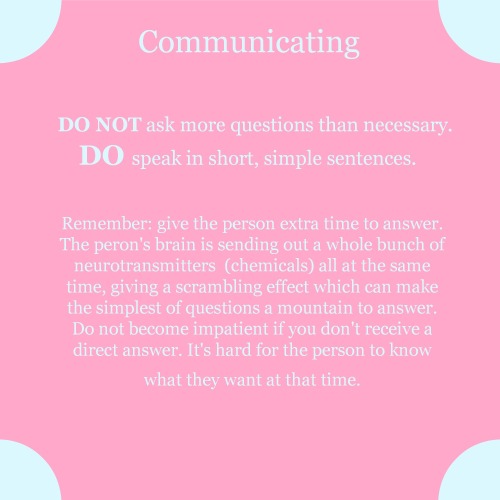 Communicating

DO NOT ask more questions than necessary.
DO speak in short, simple sentences.

Remember: give the person extra time to answer. The peron's brain is sending out a whole bunch of neurotransmitters (chemicals) all at the same time, giving a scrambling effect which can make the simplest of questions a mountain to answer. Do not become impatient if you don't receive a direct answer. It's hard for the person to know what they want at that time.